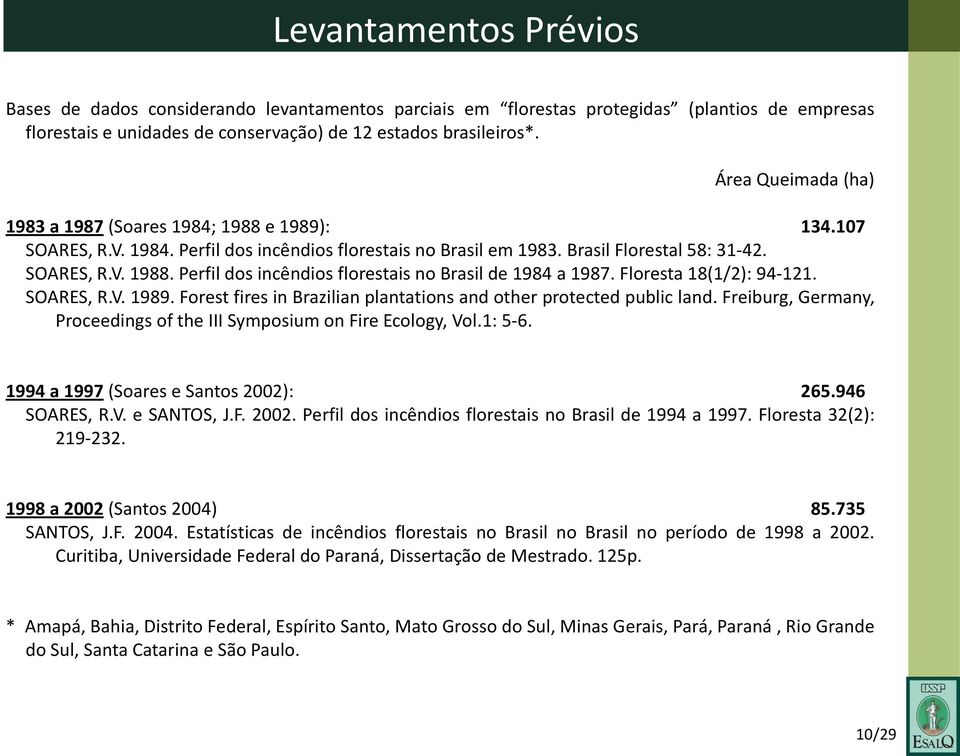 Levantamentos Prévios

Bases de dados considerando levantamentos parciais em “florestas protegidas” (plantios de empresas florestais e unidades de conservação) de 12 estados brasileiros*.

Área Queimada (ha)

1983 a 1987 (Soares 1984; 1988 e 1989): 134.107
SOARES, R.V. 1984. Perfil dos incêndios florestais no Brasil em 1983. Brasil Florestal 58: 31-42.
SOARES, R.V. 1988. Perfil dos incêndios florestais no Brasil de 1984 a 1987. Floresta 18(1/2): 94-121.
SOARES, R.V. 1989. Forest fires in Brazilian plantations and other protected public land. Freiburg, Germany, Proceedings of the III Symposium on Fire Ecology, Vol.1: 5-6.

1994 a 1997 (Soares e Santos 2002): 265.946
SOARES, R.V. e SANTOS, J.F. 2002. Perfil dos incêndios florestais no Brasil de 1994 a 1997. Floresta 32(2): 219-232.

1998 a 2002 (Santos 2004) 85.735
SANTOS, J.F. 2004. Estatísticas de incêndios florestais no Brasil no Brasil no período de 1998 a 2002. Curitiba, Universidade Federal do Paraná, Dissertação de Mestrado. 125p.

* Amapá, Bahia, Distrito Federal, Espírito Santo, Mato Grosso do Sul, Minas Gerais, Pará, Paraná , Rio Grande do Sul, Santa Catarina e São Paulo.

USP
ESALQ

10/29